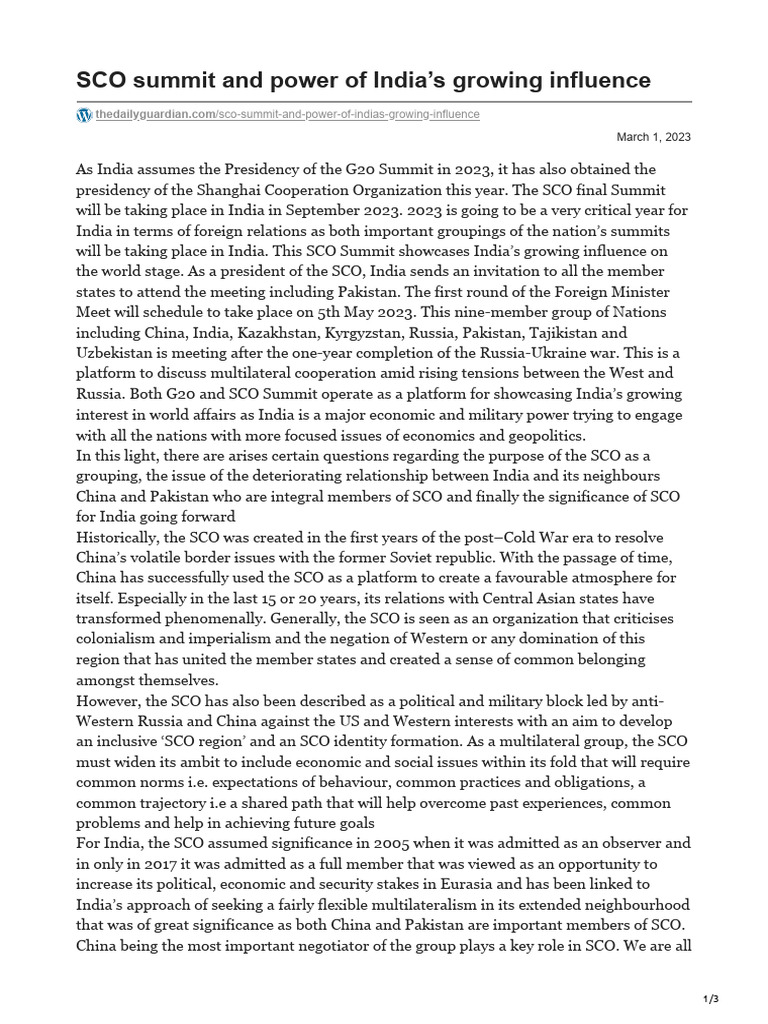 SCO summit and power of India's growing influence

thedailyguardian.com/sco-summit-and-power-of-indias-growing-influence

March 1, 2023

As India assumes the Presidency of the G20 Summit in 2023, it has also obtained the presidency of the Shanghai Cooperation Organization this year. The SCO final Summit will be taking place in India in September 2023. 2023 is going to be a very critical year for India in terms of foreign relations as both important groupings of the nation's summits will be taking place in India. This SCO Summit showcases India's growing influence on the world stage. As a president of the SCO, India sends an invitation to all the member states to attend the meeting including Pakistan. The first round of the Foreign Minister Meet will schedule to take place on 5th May 2023. This nine-member group of Nations including China, India, Kazakhstan, Kyrgyzstan, Russia, Pakistan, Tajikistan and Uzbekistan is meeting after the one-year completion of the Russia-Ukraine war. This is a platform to discuss multilateral cooperation amid rising tensions between the West and Russia. Both G20 and SCO Summit operate as a platform for showcasing India's growing interest in world affairs as India is a major economic and military power trying to engage with all the nations with more focused issues of economics and geopolitics.
In this light, there are arises certain questions regarding the purpose of the SCO as a grouping, the issue of the deteriorating relationship between India and its neighbours China and Pakistan who are integral members of SCO and finally the significance of SCO for India going forward
Historically, the SCO was created in the first years of the post–Cold War era to resolve China's volatile border issues with the former Soviet republic. With the passage of time, China has successfully used the SCO as a platform to create a favourable atmosphere for itself. Especially in the last 15 or 20 years, its relations with Central Asian states have transformed phenomenally. Generally, the SCO is seen as an organization that criticises colonialism and imperialism and the negation of Western or any domination of this region that has united the member states and created a sense of common belonging amongst themselves.
However, the SCO has also been described as a political and military block led by anti-Western Russia and China against the US and Western interests with an aim to develop an inclusive 'SCO region' and an SCO identity formation. As a multilateral group, the SCO must widen its ambit to include economic and social issues within its fold that will require common norms i.e. expectations of behaviour, common practices and obligations, a common trajectory i.e a shared path that will help overcome past experiences, common problems and help in achieving future goals
For India, the SCO assumed significance in 2005 when it was admitted as an observer and in only in 2017 it was admitted as a full member that was viewed as an opportunity to increase its political, economic and security stakes in Eurasia and has been linked to India's approach of seeking a fairly flexible multilateralism in its extended neighbourhood that was of great significance as both China and Pakistan are important members of SCO. China being the most important negotiator of the group plays a key role in SCO. We are all

1/3